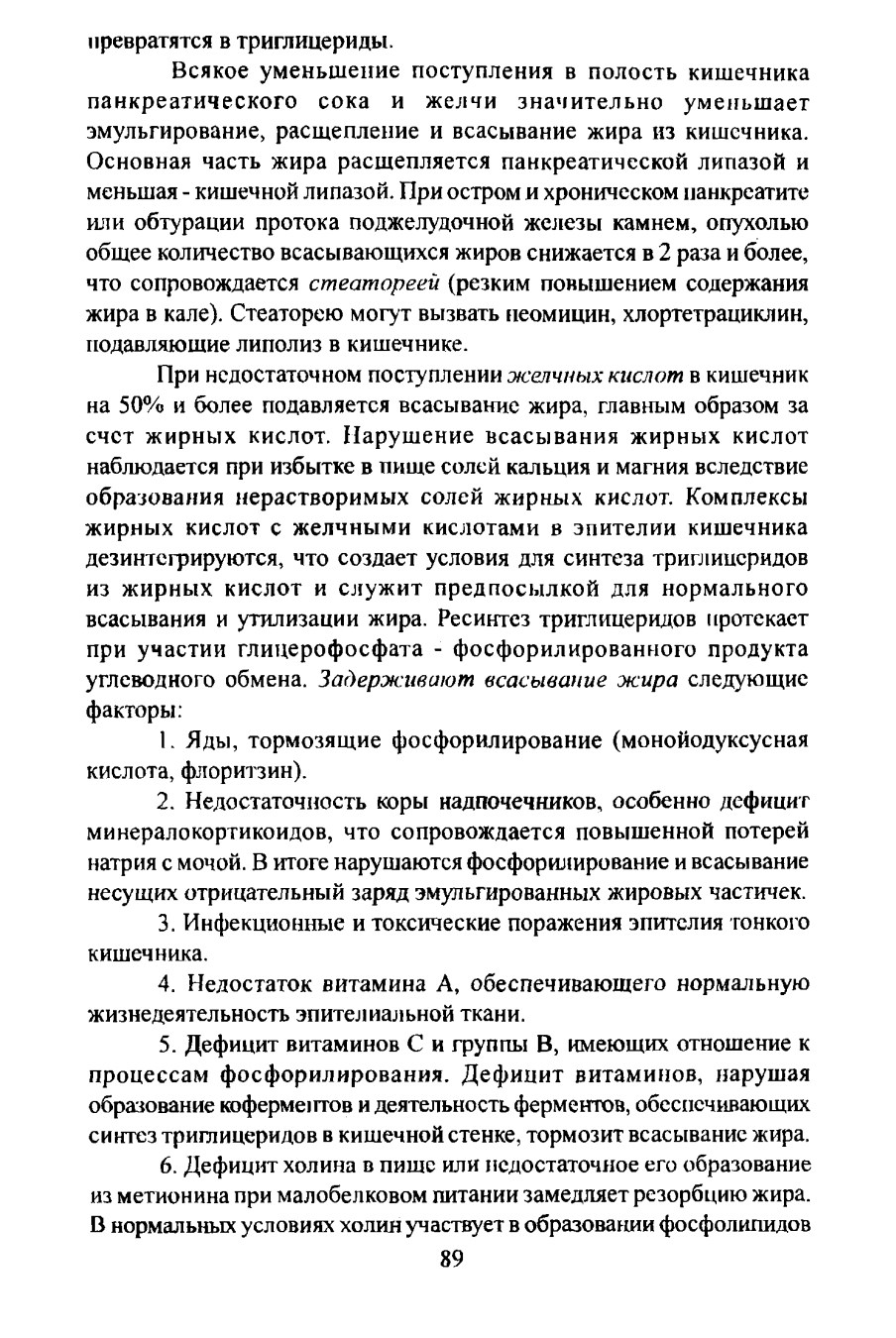 превратятся в триглицериды.

Всякое уменьшение поступления в полость кишечника панкреатического сока и желчи значительно уменьшает эмульгирование, расщепление и всасывание жира из кишечника. Основная часть жира расщепляется панкреатической липазой и меньшая - кишечной липазой. При остром и хроническом панкреатите или обтурации протока поджелудочной железы камнем, опухолью общее количество всасывающихся жиров снижается в 2 раза и более, что сопровождается стеатореей (резким повышением содержания жира в кале). Стеаторею могут вызвать неомицин, хлортетрациклин, подавляющие липолиз в кишечнике.

При недостаточном поступлении желчных кислот в кишечник на 50% и более подавляется всасывание жира, главным образом за счет жирных кислот. Нарушение всасывания жирных кислот наблюдается при избытке в пище солей кальция и магния вследствие образования нерастворимых солей жирных кислот. Комплексы жирных кислот с желчными кислотами в эпителии кишечника дезинтегрируются, что создает условия для синтеза триглицеридов из жирных кислот и служит предпосылкой для нормального всасывания и утилизации жира. Ресинтез триглицеридов протекает при участии глицерофосфата - фосфорилированного продукта углеводного обмена. Задерживают всасывание жира следующие факторы:

1. Яды, тормозящие фосфорилирование (монойодуксусная кислота, флоритзин).

2. Недостаточность коры надпочечников, особенно дефицит минералокортикоидов, что сопровождается повышенной потерей натрия с мочой. В итоге нарушаются фосфорилирование и всасывание несущих отрицательный заряд эмульгированных жировых частичек.

3. Инфекционные и токсические поражения эпителия тонкого кишечника.

4. Недостаток витамина А, обеспечивающего нормальную жизнедеятельность эпителиальной ткани.

5. Дефицит витаминов С и группы В, имеющих отношение к процессам фосфорилирования. Дефицит витаминов, нарушая образование коферментов и деятельность ферментов, обеспечивающих синтез триглицеридов в кишечной стенке, тормозит всасывание жира.

6. Дефицит холина в пище или недостаточное его образование из метионина при малобелковом питании замедляет резорбцию жира. В нормальных условиях холин участвует в образовании фосфолипидов

89